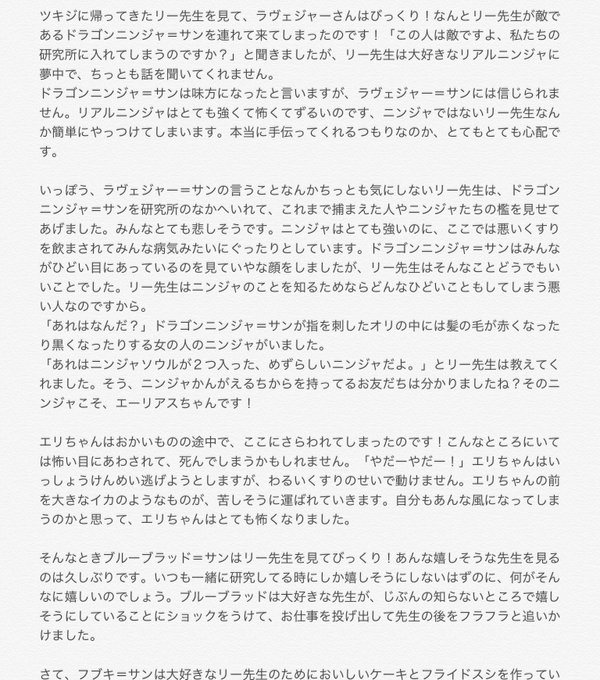 ツキジに帰ってきたリー先生を見て、ラヴェジャーさんはびっくり！なんとリー先生が敵であるドラゴンニンジャ＝サンを連れて来てしまったのです！「この人は敵ですよ、私たちの研究所に入れてしまうのですか？」と聞きましたが、リー先生は大好きなリアルニンジャに夢中で、ちっとも話を聞いてくれません。
ドラゴンニンジャ＝サンは味方になったと言いますが、ラヴェジャー＝サンには信じられません。リアルニンジャはとても強くて怖くてずるいのです、ニンジャではないリー先生なんか簡単にやっつけてしまいます。本当に手伝ってくれるつもりなのか、とてもとても心配です。

いっぽう、ラヴェジャー＝サンの言うことなんかちっとも気にしないリー先生は、ドラゴンニンジャ＝サンを研究所のなかへいれて、これまで捕まえた人やニンジャたちの檻を見せてあげました。みんなとても悲しそうです。ニンジャはとても強いのに、ここでは悪いくすりを飲まされてみんな病気みたいにぐったりとしています。ドラゴンニンジャ＝サンはみんながひどい目にあっているのを見ていやな顔をしましたが、リー先生はそんなことどうでもいいことでした。リー先生はニンジャのことを知るためならどんなひどいこともしてしまう悪い人なのですから。
「あれはなんだ？」ドラゴンニンジャ＝サンが指を刺したオリの中には髪の毛が赤くなったり黒くなったりする女の人のニンジャがいました。
「あれはニンジャソウルが２つ入った、めずらしいニンジャだよ。」とリー先生は教えてくれました。そう、ニンジャかんがえるちからを持ってるお友だちは分かりましたね？そのニンジャこそ、エーリアスちゃんです！

エリちゃんはおかいものの途中で、ここにさらわれてしまったのです！こんなところにいては怖い目にあわされて、死んでしまうかもしれません。「やだーやだー！」エリちゃんはいっしょうけんめい逃げようとしますが、わるいくすりのせいで動けません。エリちゃんの前を大きなイカのようなものが、苦しそうに運ばれていきます。自分もあんな風になってしまうのかと思って、エリちゃんはとても怖くなりました。

そんなときブルーブラッド＝サンはリー先生を見てびっくり！あんな嬉しそうな先生を見るのは久しぶりです。いつも一緒に研究してる時にしか嬉しそうにしないはずのに、何がそんなに嬉しいのでしょう。ブルーブラッドは大好きな先生が、じぶんの知らないところで嬉しそうにしていることにショックをうけて、お仕事を投げ出して先生の後をフラフラと追いかけました。

さて、フブキ＝サンは大好きなリー先生のためにおいしいケーキとフライドスシを作ってい